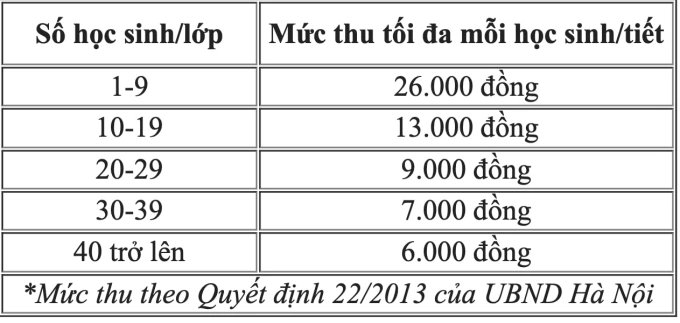 | Số học sinh/lớp | Mức thu tối đa mỗi học sinh/tiết |
|---|---|
| 1-9 | 26.000 đồng |
| 10-19 | 13.000 đồng |
| 20-29 | 9.000 đồng |
| 30-39 | 7.000 đồng |
| 40 trở lên | 6.000 đồng |

*Mức thu theo Quyết định 22/2013 của UBND Hà Nội